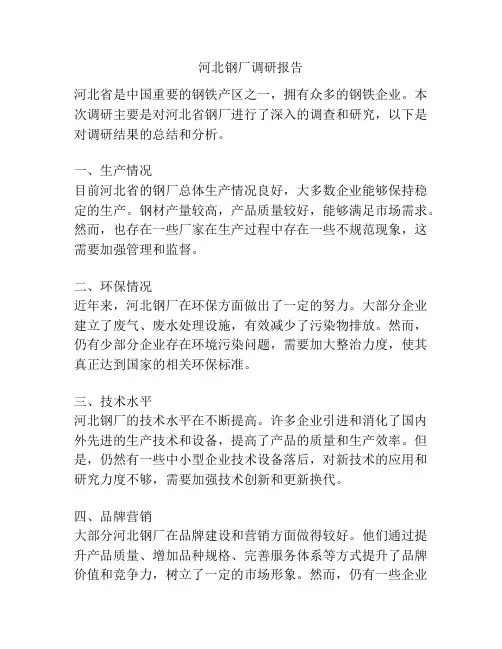 河北钢厂调研报告

河北省是中国重要的钢铁产区之一，拥有众多的钢铁企业。本次调研主要是对河北省钢厂进行了深入的调查和研究，以下是对调研结果的总结和分析。

一、生产情况
目前河北省的钢厂总体生产情况良好，大多数企业能够保持稳定的生产。钢材产量较高，产品质量较好，能够满足市场需求。然而，也存在一些厂家在生产过程中存在一些不规范现象，这需要加强管理和监督。

二、环保情况
近年来，河北钢厂在环保方面做出了一定的努力。大部分企业建立了废气、废水处理设施，有效减少了污染物排放。然而，仍有少部分企业存在环境污染问题，需要加大整治力度，使其真正达到国家的相关环保标准。

三、技术水平
河北钢厂的技术水平在不断提高。许多企业引进和消化了国内外先进的生产技术和设备，提高了产品的质量和生产效率。但是，仍然有一些中小型企业技术设备落后，对新技术的应用和研究力度不够，需要加强技术创新和更新换代。

四、品牌营销
大部分河北钢厂在品牌建设和营销方面做得较好。他们通过提升产品质量、增加品种规格、完善服务体系等方式提升了品牌价值和竞争力，树立了一定的市场形象。然而，仍有一些企业